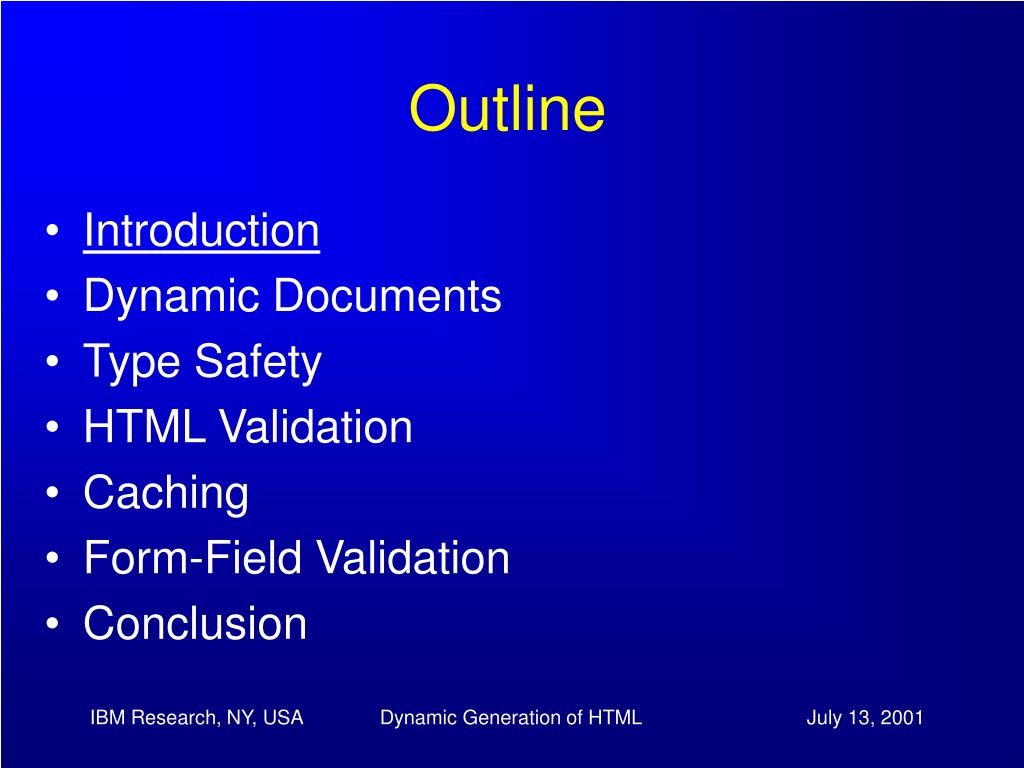 Outline

• Introduction
• Dynamic Documents
• Type Safety
• HTML Validation
• Caching
• Form-Field Validation
• Conclusion

IBM Research, NY, USA Dynamic Generation of HTML July 13, 2001